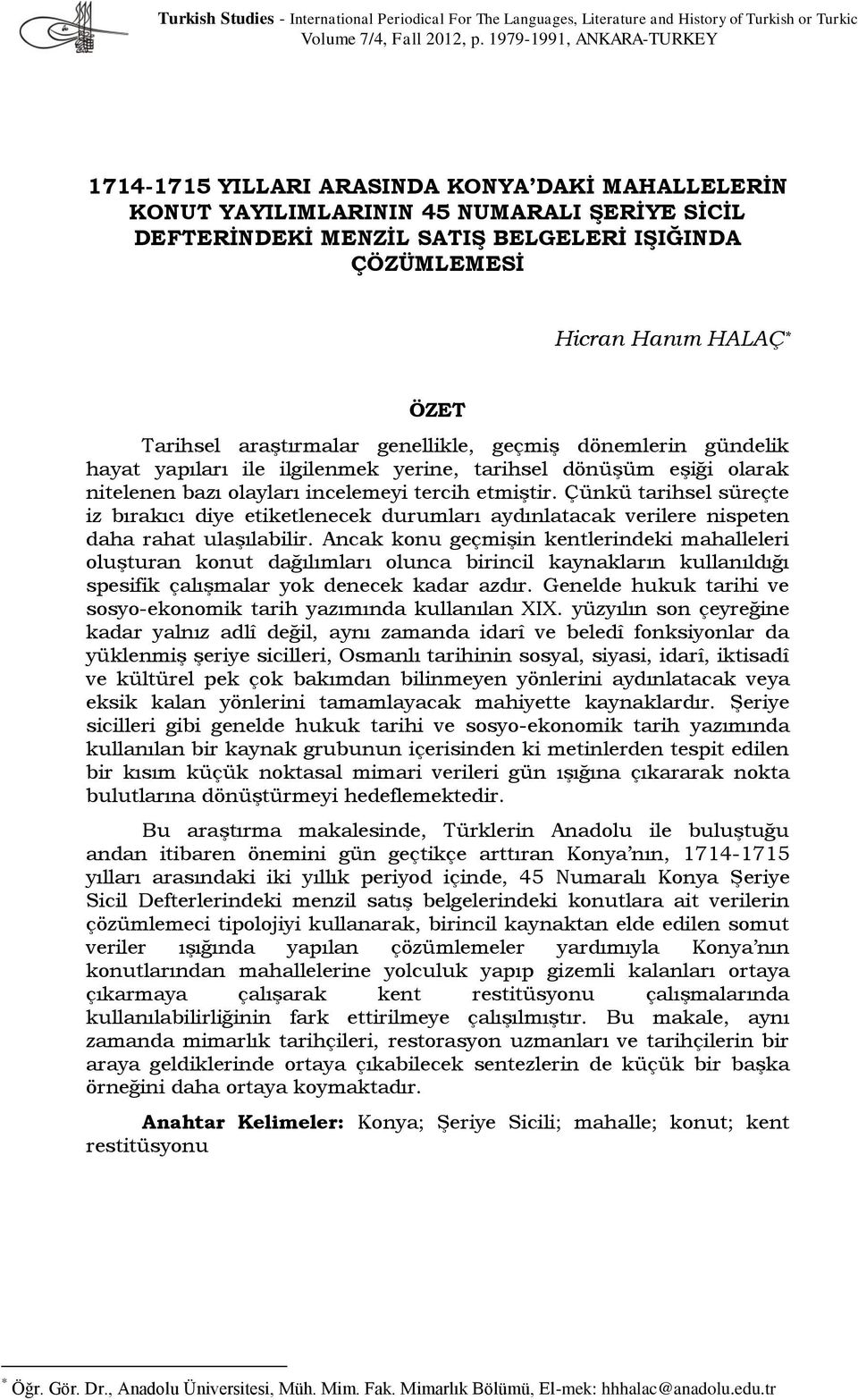 Turkish Studies - International Periodical For The Languages, Literature and History of Turkish or Turkic
Volume 7/4, Fall 2012, p. 1979-1991, ANKARA-TURKEY

1714-1715 YILLARI ARASINDA KONYA'DAKİ MAHALLELERİN KONUT YAYILIMLARININ 45 NUMARALI ŞERİYE SİCİL DEFTERİNDEKİ MENZİL SATIŞ BELGELERİ IŞIĞINDA ÇÖZÜMLEMESİ

Hicran Hanım HALAÇ*

ÖZET

Tarihsel araştırmalar genellikle, geçmiş dönemlerin gündelik hayat yapıları ile ilgilenmek yerine, tarihsel dönüşüm eşiği olarak nitelenen bazı olayları incelemeyi tercih etmiştir. Çünkü tarihsel süreçte iz bırakıcı diye etiketlenecek durumları aydınlatacak verilere nispeten daha rahat ulaşılabilir. Ancak konu geçmişin kentlerindeki mahalleleri oluşturan konut dağılımları olunca birincil kaynakların kullanıldığı spesifik çalışmalar yok denecek kadar azdır. Genelde hukuk tarihi ve sosyo-ekonomik tarih yazımında kullanılan XIX. yüzyılın son çeyreğine kadar yalnız adlî değil, aynı zamanda idarî ve beledî fonksiyonlar da yüklenmiş şeriye sicilleri, Osmanlı tarihinin sosyal, siyasi, idarî, iktisadî ve kültürel pek çok bakımdan bilinmeyen yönlerini aydınlatacak veya eksik kalan yönlerini tamamlayacak mahiyette kaynaklardır. Şeriye sicilleri gibi genelde hukuk tarihi ve sosyo-ekonomik tarih yazımında kullanılan bir kaynak grubunun içerisinden ki metinlerden tespit edilen bir kısım küçük noktasal mimari verileri gün ışığına çıkararak nokta bulutlarına dönüştürmeyi hedeflemektedir.

Bu araştırma makalesinde, Türklerin Anadolu ile buluştuğu andan itibaren önemini gün geçtikçe arttıran Konya'nın, 1714-1715 yılları arasındaki iki yıllık periyod içinde, 45 Numaralı Konya Şeriye Sicil Defterlerindeki menzil satış belgelerindeki konutlara ait verilerin çözümlemeci tipolojiyi kullanarak, birincil kaynaktan elde edilen somut veriler ışığında yapılan çözümlemeler yardımıyla Konya'nın konutlarından mahallelerine yolculuk yapıp gizemli kalanları ortaya çıkarmaya çalışarak kent restitüsyonu çalışmalarında kullanılabilirliğinin fark ettirilmeye çalışılmıştır. Bu makale, aynı zamanda mimarlık tarihçileri, restorasyon uzmanları ve tarihçilerin bir araya geldiklerinde ortaya çıkabilecek sentezlerin de küçük bir başka örneğini daha ortaya koymaktadır.

Anahtar Kelimeler: Konya; Şeriye Sicili; mahalle; konut; kent restitüsyonu

* Öğr. Gör. Dr., Anadolu Üniversitesi, Müh. Mim. Fak. Mimarlık Bölümü, El-mek: hhhalac@anadolu.edu.tr